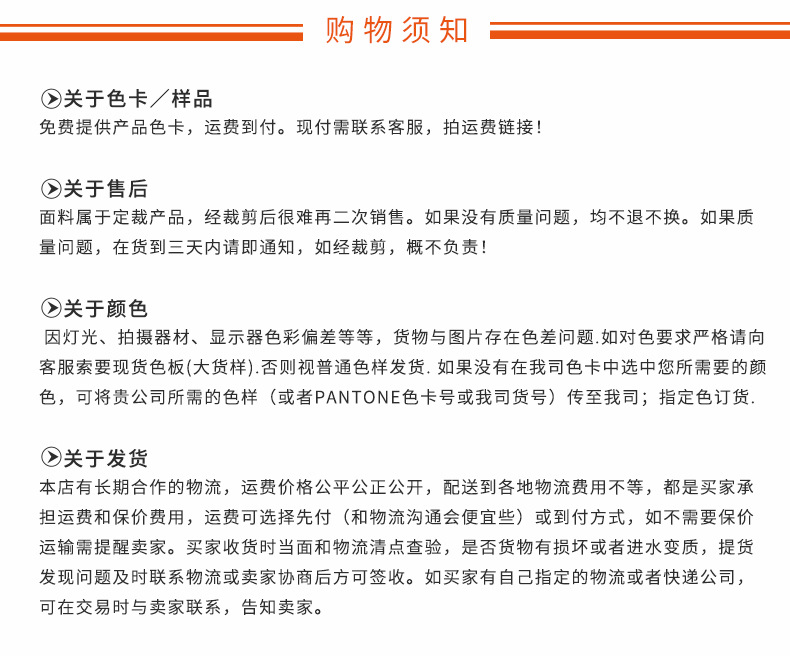 购物须知

关于色卡／样品
免费提供产品色卡，运费到付。现付需联系客服，拍运费链接！

关于售后
面料属于定裁产品，经裁剪后很难再二次销售。如果没有质量问题，均不退不换。如果质量问题，在货到三天内请即通知，如经裁剪，概不负责！

关于颜色
因灯光、拍摄器材、显示器色彩偏差等等，货物与图片存在色差问题.如对色要求严格请向客服索要现货色板(大货样).否则视普通色样发货. 如果没有在我司色卡中选中您所需要的颜色，可将贵公司所需的色样（或者PANTONE色卡号或我司货号）传至我司；指定色订货.

关于发货
本店有长期合作的物流，运费价格公平公正公开，配送到各地物流费用不等，都是买家承担运费和保价费用，运费可选择先付（和物流沟通会便宜些）或到付方式，如不需要保价运输需提醒卖家。买家收货时当面和物流清点查验，是否货物有损坏或者进水变质，提货发现问题及时联系物流或卖家协商后方可签收。如买家有自己指定的物流或者快递公司，可在交易时与卖家联系，告知卖家。